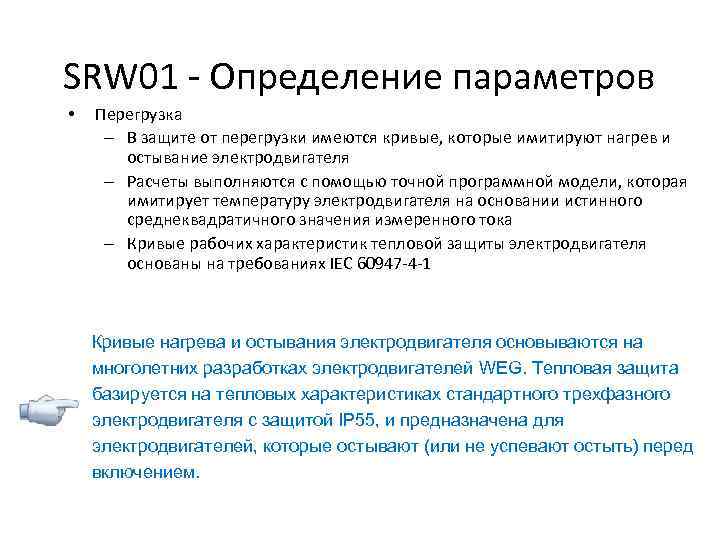 SRW01 - Определение параметров

• Перегрузка
– В защите от перегрузки имеются кривые, которые имитируют нагрев и остывание электродвигателя
– Расчеты выполняются с помощью точной программной модели, которая имитирует температуру электродвигателя на основании истинного среднеквадратичного значения измеренного тока
– Кривые рабочих характеристик тепловой защиты электродвигателя основаны на требованиях IEC 60947-4-1

Кривые нагрева и остывания электродвигателя основываются на многолетних разработках электродвигателей WEG. Тепловая защита базируется на тепловых характеристиках стандартного трехфазного электродвигателя с защитой IP55, и предназначена для электродвигателей, которые остывают (или не успевают остыть) перед включением.